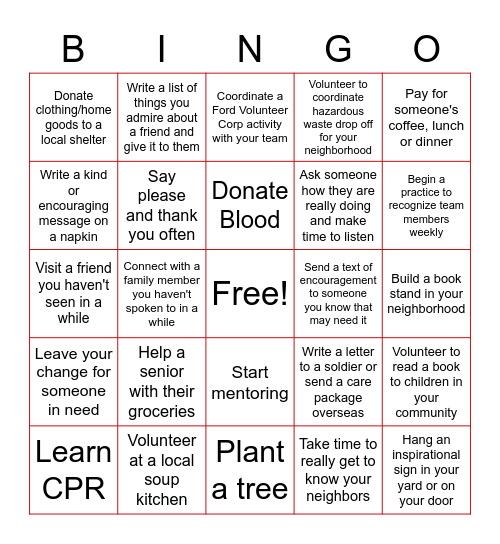 | B | I | N | G | O |
|---|---|---|---|---|
| Donate clothing/home goods to a local shelter | Write a list of things you admire about a friend and give it to them | Coordinate a Ford Volunteer Corp activity with your team | Volunteer to coordinate hazardous waste drop off for your neighborhood | Pay for someone's coffee, lunch or dinner |
| Write a kind or encouraging message on a napkin | Say please and thank you often | Donate Blood | Ask someone how they are really doing and make time to listen | Begin a practice to recognize team members weekly |
| Visit a friend you haven't seen in a while | Connect with a family member you haven't spoken to in a while | Free! | Send a text of encouragement to someone you know that may need it | Build a book stand in your neighborhood |
| Leave your change for someone in need | Help a senior with their groceries | Start mentoring | Write a letter to a soldier or send a care package overseas | Volunteer to read a book to children in your community |
| Learn CPR | Volunteer at a local soup kitchen | Plant a tree | Take time to really get to know your neighbors | Hang an inspirational sign in your yard or on your door |